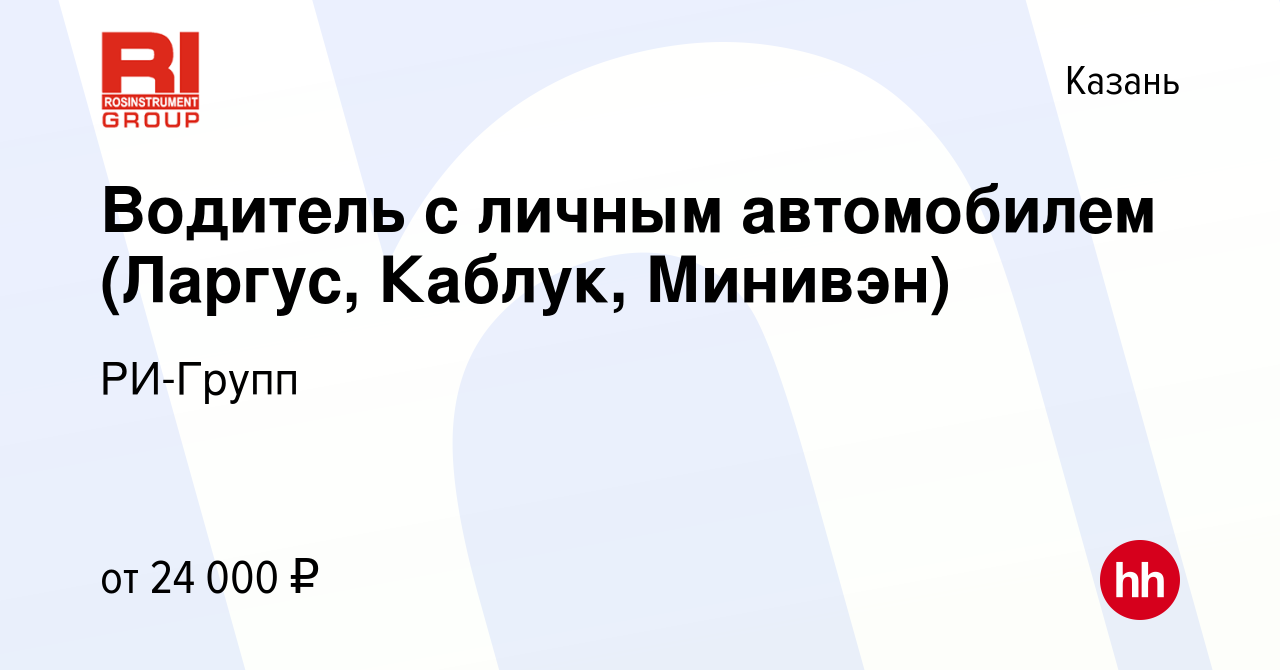 RI
ROSINSTRUMENT
GROUP

Казань

Водитель с личным автомобилем (Ларгус, Каблук, Минивэн)

РИ-Групп

от 24 000 ₽

hh